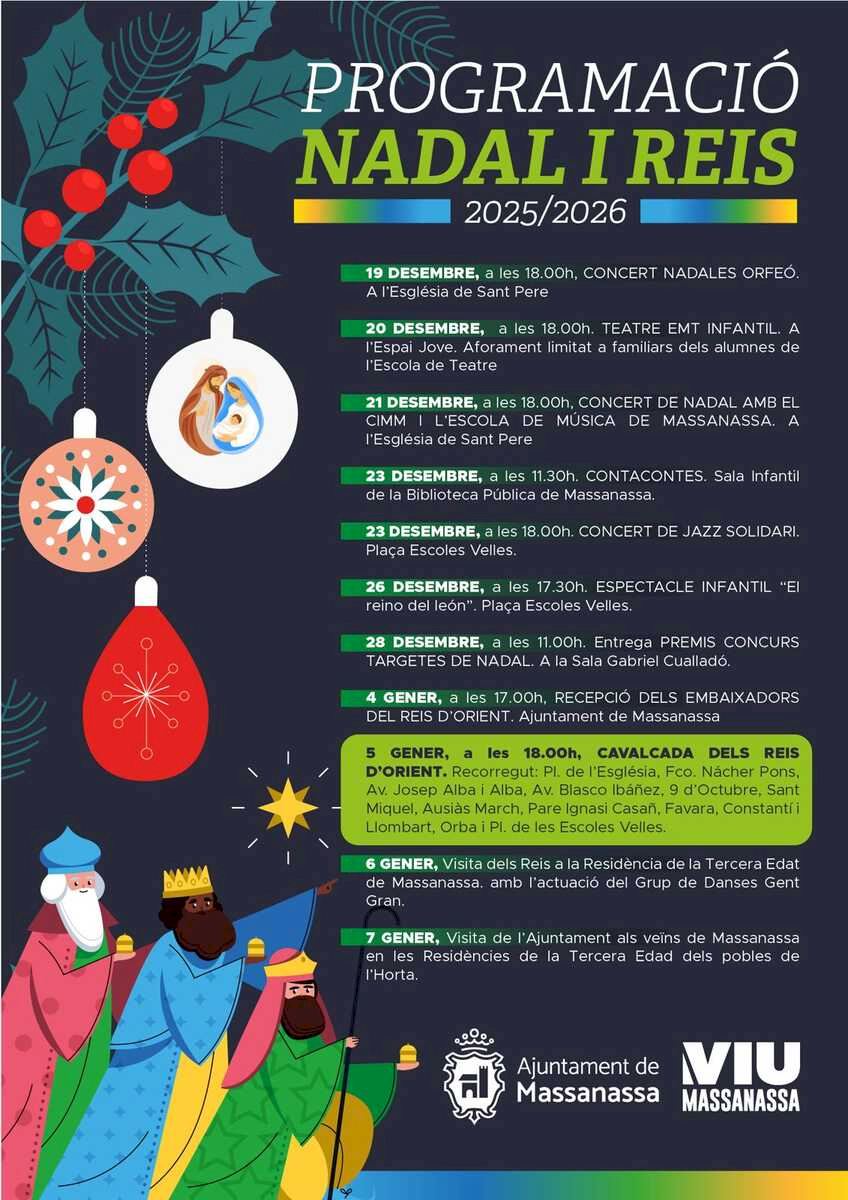 PROGRAMACIÓ
NADAL I REIS
2025/2026

19 DESEMBRE, a les 18.00h, CONCERT NADALES ORFEÓ. A l'Església de Sant Pere

20 DESEMBRE, a les 18.00h. TEATRE EMT INFANTIL. A l'Espai Jove. Aforament limitat a familiars dels alumnes de l'Escola de Teatre

21 DESEMBRE, a les 18.00h, CONCERT DE NADAL AMB EL CIMM I L'ESCOLA DE MÚSICA DE MASSANASSA. A l'Església de Sant Pere

23 DESEMBRE, a les 11.30h. CONTACONTES. Sala Infantil de la Biblioteca Pública de Massanassa.

23 DESEMBRE, a les 18.00h. CONCERT DE JAZZ SOLIDARI. Plaça Escoles Velles.

26 DESEMBRE, a les 17.30h. ESPECTACLE INFANTIL "El reino del león". Plaça Escoles Velles.

28 DESEMBRE, a les 11.00h. Entrega PREMIS CONCURS TARGETES DE NADAL. A la Sala Gabriel Cualladó.

4 GENER, a les 17.00h, RECEPCIÓ DELS EMBAIXADORS DEL REIS D'ORIENT. Ajuntament de Massanassa

5 GENER, a les 18.00h, CAVALCADA DELS REIS D'ORIENT. Recorregut: Pl. de l'Església, Fco. Nácher Pons, Av. Josep Alba i Alba, Av. Blasco Ibáñez, 9 d'Octubre, Sant Miquel, Ausiàs March, Pare Ignasi Casañ, Favara, Constantí i Llombart, Orba i Pl. de les Escoles Velles.

6 GENER, Visita dels Reis a la Residència de la Tercera Edat de Massanassa. amb l'actuació del Grup de Danses Gent Gran.

7 GENER, Visita de l'Ajuntament als veïns de Massanassa en les Residències de la Tercera Edad dels pobles de l'Horta.

Ajuntament de Massanassa

VIU MASSANASSA